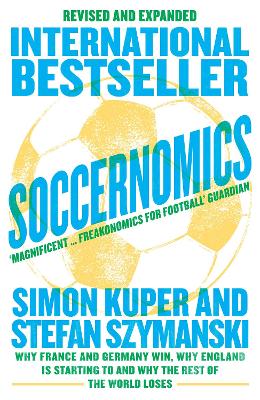 REVISED AND EXPANDED

INTERNATIONAL BESTSELLER

SOCCERNOMICS

'MAGNIFICENT ... FREAKONOMICS FOR FOOTBALL' GUARDIAN

SIMON KUPER AND STEFAN SZYMANSKI

WHY FRANCE AND GERMANY WIN, WHY ENGLAND IS STARTING TO AND WHY THE REST OF THE WORLD LOSES